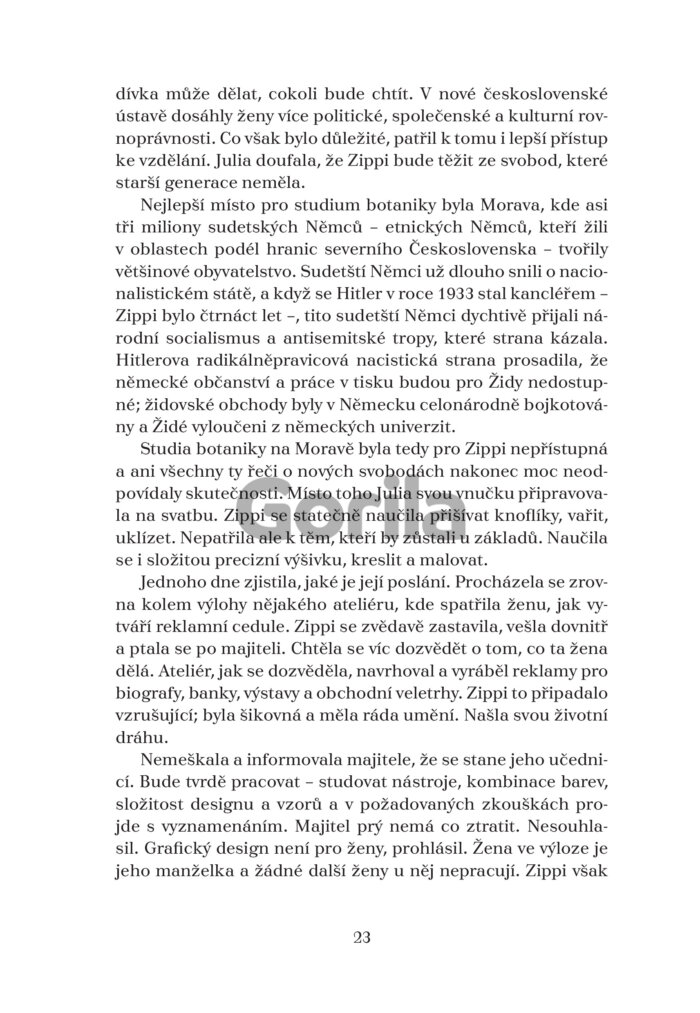 dívka může dělat, cokoli bude chtít. V nové československé ústavě dosáhly ženy více politické, společenské a kulturní rovnoprávnosti. Co však bylo důležité, patřil k tomu i lepší přístup ke vzdělání. Julia doufala, že Zippi bude těžit ze svobod, které starší generace neměla.

Nejlepší místo pro studium botaniky byla Morava, kde asi tři miliony sudetských Němců – etnických Němců, kteří žili v oblastech podél hranic severního Československa – tvořily většinové obyvatelstvo. Sudetští Němci už dlouho snili o nacionalistickém státě, a když se Hitler v roce 1933 stal kancléřem – Zippi bylo čtrnáct let –, tito sudetští Němci dychtivě přijali národní socialismus a antisemitské tropy, které strana kázala. Hitlerova radikálněpravicová nacistická strana prosadila, že německé občanství a práce v tisku budou pro Židy nedostupné; židovské obchody byly v Německu celonárodně bojkotovány a Židé vyloučeni z německých univerzit.

Studia botaniky na Moravě byla tedy pro Zippi nepřístupná a ani všechny ty řeči o nových svobodách nakonec moc neodpovídaly skutečnosti. Místo toho Julia svou vnučku připravovala na svatbu. Zippi se statečně naučila přišívat knoflíky, vařit, uklízet. Nepatřila ale k těm, kteří by zůstali u základů. Naučila se i složitou precizní výšivku, kreslit a malovat.

Jednoho dne zjistila, jaké je její poslání. Procházela se zrovna kolem výlohy nějakého ateliéru, kde spatřila ženu, jak vytváří reklamní cedule. Zippi se zvědavě zastavila, vešla dovnitř a ptala se po majiteli. Chtěla se víc dozvědět o tom, co ta žena dělá. Ateliér, jak se dozvěděla, navrhoval a vyráběl reklamy pro biografy, banky, výstavy a obchodní veletrhy. Zippi to připadalo vzrušující; byla šikovná a měla ráda umění. Našla svou životní dráhu.

Nemeškala a informovala majitele, že se stane jeho učednicí. Bude tvrdě pracovat – studovat nástroje, kombinace barev, složitost designu a vzorů a v požadovaných zkouškách projde s vyznamenáním. Majitel prý nemá co ztratit. Nesouhlasil. Grafický design není pro ženy, prohlásil. Žena ve výloze je jeho manželka a žádné další ženy u něj nepracují. Zippi však

23

Gorila